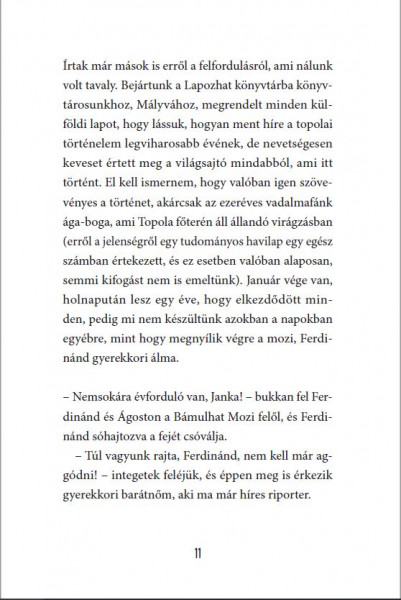 Írtak már mások is erről a felfordulásról, ami nálunk volt tavaly. Bejártunk a Lapozhat könyvtárba könyvtárosunkhoz, Mályvához, megrendelt minden külföldi lapot, hogy lássuk, hogyan ment híre a topolai történelem legviharosabb évének, de nevetségesen keveset értett meg a világsajtó mindabból, ami itt történt. El kell ismernem, hogy valóban igen szövevényes a történet, akárcsak az ezeréves vadalmafánk ága-boga, ami Topola főterén áll állandó virágzásban (erről a jelenségről egy tudományos havilap egy egész számban értekezett, és ez esetben valóban alaposan, semmi kifogást nem is emeltünk). Január vége van, holnapután lesz egy éve, hogy elkezdődött minden, pedig mi nem készültünk azokban a napokban egyébre, mint hogy megnyílik végre a mozi, Ferdinánd gyerekkori álma.

– Nemsokára évforduló van, Janka! – bukkan fel Ferdinánd és Ágoston a Bámulhat Mozi felől, és Ferdinánd sóhajtozva a fejét csóválja.

– Túl vagyunk rajta, Ferdinánd, nem kell már aggódni! – integetek feléjük, és éppen meg is érkezik gyerekkori barátnőm, aki ma már híres riporter.

11